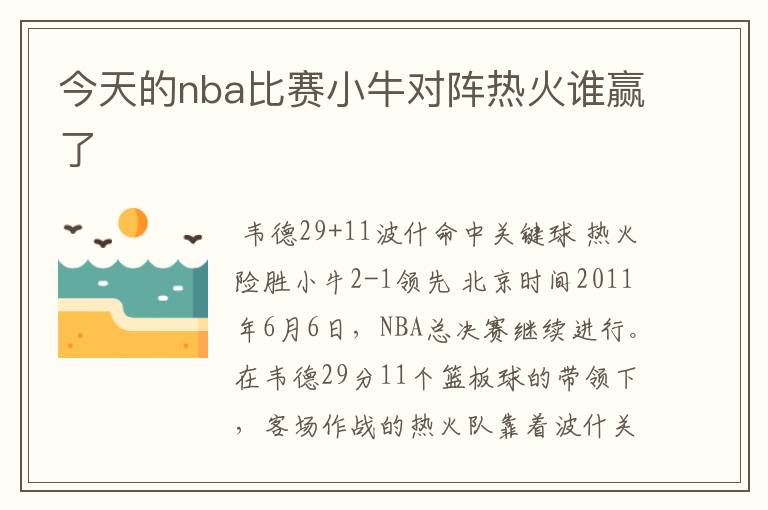 今天的nba比赛小牛对阵热火谁赢了

韦德29+11波什命中关键球 热火险胜小牛2-1领先 北京时间2011年6月6日，NBA总决赛继续进行。在韦德29分11个篮板球的带领下，客场作战的热火队靠着波什关